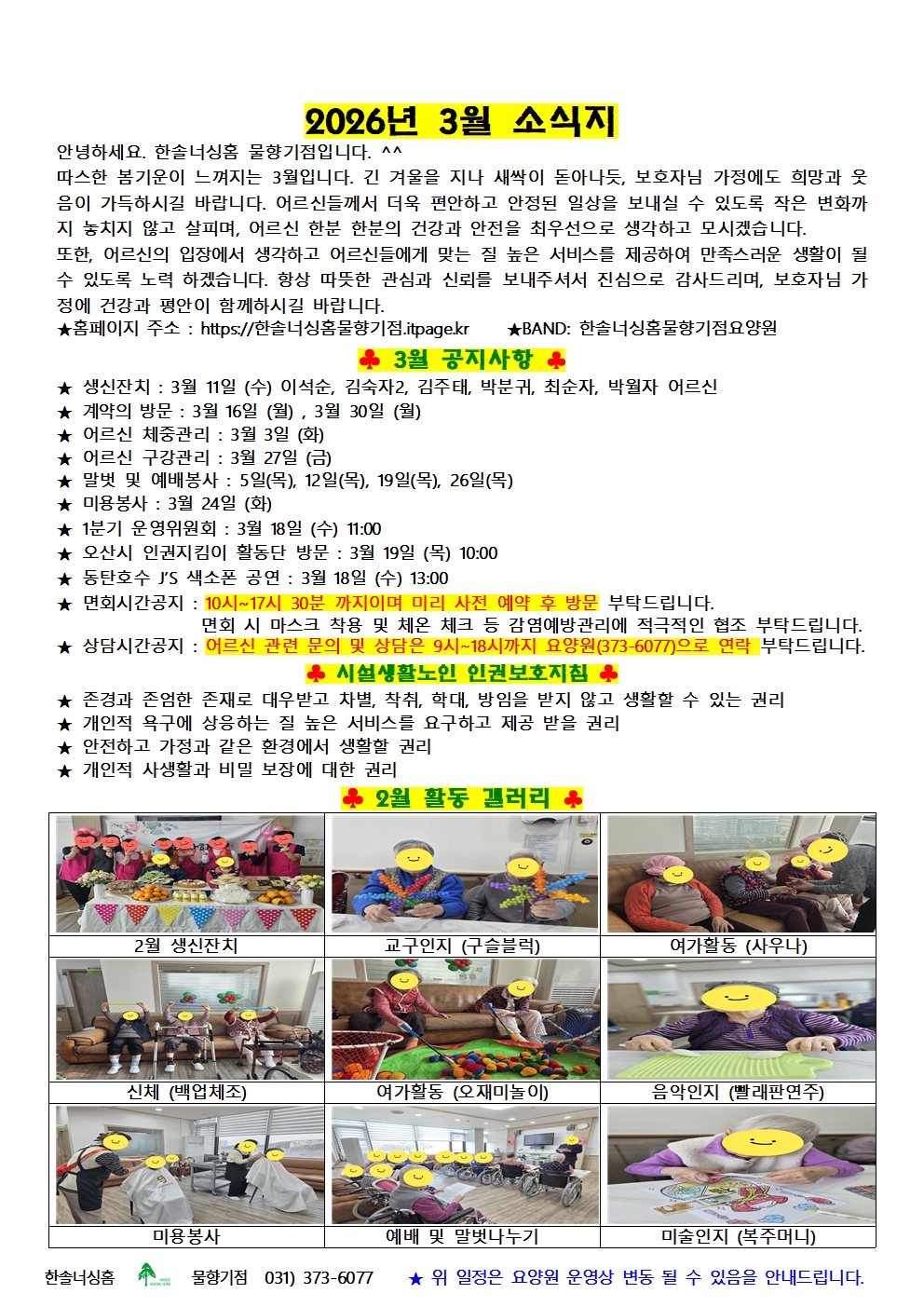 2026년 3월 소식지

안녕하세요. 한솔너싱홈 물향기점입니다. ^^
따스한 봄기운이 느껴지는 3월입니다. 긴 겨울을 지나 새싹이 돋아나듯, 보호자님 가정에도 희망과 웃음이 가득하시길 바랍니다. 어르신들께서 더욱 편안하고 안정된 일상을 보내실 수 있도록 작은 변화까지 놓치지 않고 살피며, 어르신 한분 한분의 건강과 안전을 최우선으로 생각하고 모시겠습니다.
또한, 어르신의 입장에서 생각하고 어르신들에게 맞는 질 높은 서비스를 제공하여 만족스러운 생활이 될 수 있도록 노력 하겠습니다. 항상 따뜻한 관심과 신뢰를 보내주셔서 진심으로 감사드리며, 보호자님 가정에 건강과 평안이 함께하시길 바랍니다.
★홈페이지 주소 : https://한솔너싱홈물향기점.itpage.kr ★BAND: 한솔너싱홈물향기점요양원

♣ 3월 공지사항 ♣
★ 생신잔치 : 3월 11일 (수) 이석순, 김숙자2, 김주태, 박분귀, 최순자, 박월자 어르신
★ 계약의 방문 : 3월 16일 (월) , 3월 30일 (월)
★ 어르신 체중관리 : 3월 3일 (화)
★ 어르신 구강관리 : 3월 27일 (금)
★ 말벗 및 예배봉사 : 5일(목), 12일(목), 19일(목), 26일(목)
★ 미용봉사 : 3월 24일 (화)
★ 1분기 운영위원회 : 3월 18일 (수) 11:00
★ 오산시 인권지킴이 활동단 방문 : 3월 19일 (목) 10:00
★ 동탄호수 J'S 색소폰 공연 : 3월 18일 (수) 13:00
★ 면회시간공지 : 10시~17시 30분 까지이며 미리 사전 예약 후 방문 부탁드립니다.
면회 시 마스크 착용 및 체온 체크 등 감염예방관리에 적극적인 협조 부탁드립니다.
★ 상담시간공지 : 어르신 관련 문의 및 상담은 9시~18시까지 요양원(373-6077)으로 연락 부탁드립니다.

♣ 시설생활노인 인권보호지침 ♣
★ 존경과 존엄한 존재로 대우받고 차별, 착취, 학대, 방임을 받지 않고 생활할 수 있는 권리
★ 개인적 욕구에 상응하는 질 높은 서비스를 요구하고 제공 받을 권리
★ 안전하고 가정과 같은 환경에서 생활할 권리
★ 개인적 사생활과 비밀 보장에 대한 권리

♣ 2월 활동 갤러리 ♣
| 2월 생신잔치 | 교구인지 (구슬블럭) | 여가활동 (사우나) |
|---|---|---|
| 신체 (백업체조) | 여가활동 (오재미놀이) | 음악인지 (빨래판연주) |
| 미용봉사 | 예배 및 말벗나누기 | 미술인지 (복주머니) |

한솔너싱홈 물향기점 031) 373-6077 ★ 위 일정은 요양원 운영상 변동 될 수 있음을 안내드립니다.